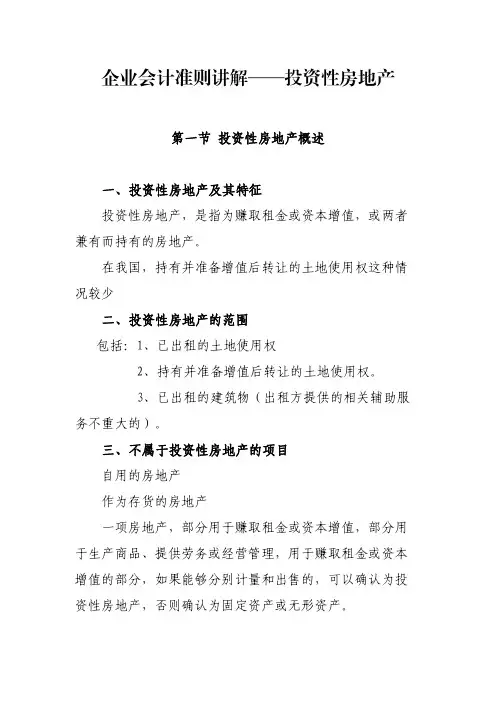 企业会计准则讲解——投资性房地产

第一节 投资性房地产概述

一、投资性房地产及其特征

投资性房地产，是指为赚取租金或资本增值，或两者兼有而持有的房地产。

在我国，持有并准备增值后转让的土地使用权这种情况较少

二、投资性房地产的范围

包括：1、已出租的土地使用权

2、持有并准备增值后转让的土地使用权。

3、已出租的建筑物（出租方提供的相关辅助服务不重大的）。

三、不属于投资性房地产的项目

自用的房地产

作为存货的房地产

一项房地产，部分用于赚取租金或资本增值，部分用于生产商品、提供劳务或经营管理，用于赚取租金或资本增值的部分，如果能够分别计量和出售的，可以确认为投资性房地产，否则确认为固定资产或无形资产。